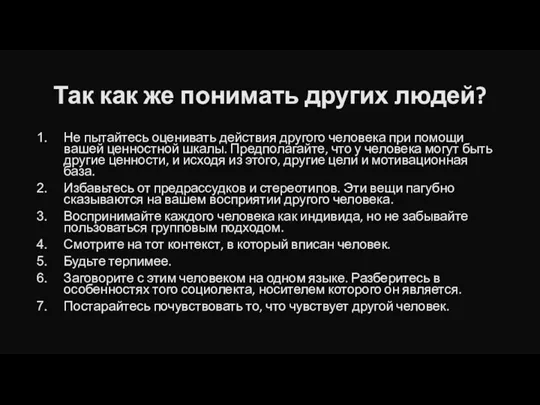 Так как же понимать других людей?

1. Не пытайтесь оценивать действия другого человека при помощи вашей ценностной шкалы. Предполагайте, что у человека могут быть другие ценности, и исходя из этого, другие цели и мотивационная база.
2. Избавьтесь от предрассудков и стереотипов. Эти вещи пагубно сказываются на вашем восприятии другого человека.
3. Воспринимайте каждого человека как индивида, но не забывайте пользоваться групповым подходом.
4. Смотрите на тот контекст, в который вписан человек.
5. Будьте терпимее.
6. Заговорите с этим человеком на одном языке. Разберитесь в особенностях того социолекта, носителем которого он является.
7. Постарайтесь почувствовать то, что чувствует другой человек.